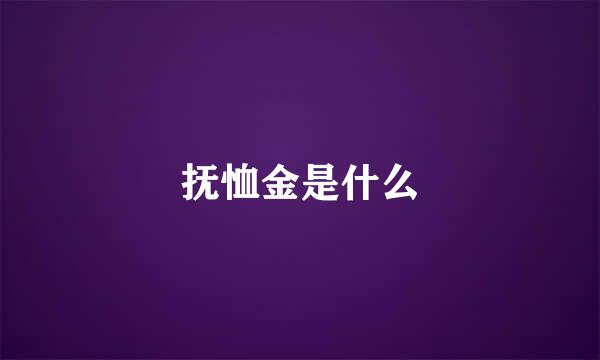 抚恤金是什么